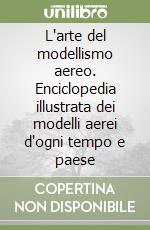 unilibro

L'arte del modellismo aereo. Enciclopedia illustrata dei modelli aerei d'ogni tempo e paese

COPERTINA NON DISPONIBILE